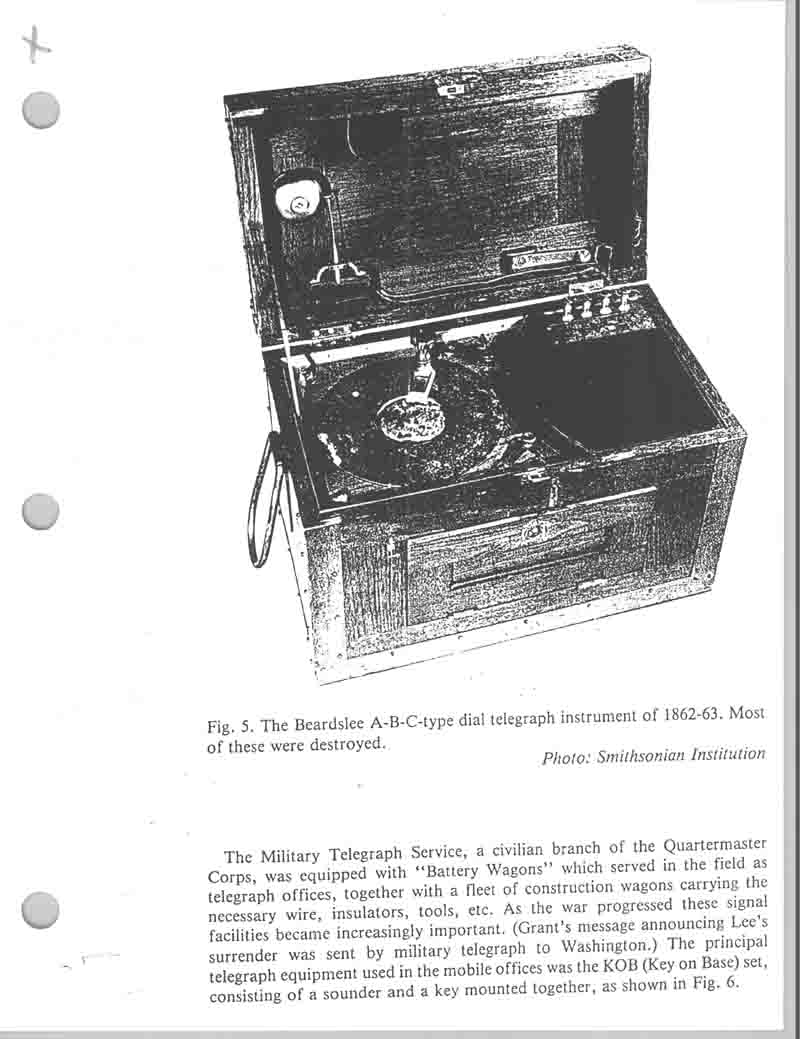 Fig. 5. The Beardslee A-B-C-type dial telegraph instrument of 1862-63. Most of these were destroyed.

Photo: Smithsonian Institution

The Military Telegraph Service, a civilian branch of the Quartermaster Corps, was equipped with "Battery Wagons" which served in the field as telegraph offices, together with a fleet of construction wagons carrying the necessary wire, insulators, tools, etc. As the war progressed these signal facilities became increasingly important. (Grant's message announcing Lee's surrender was sent by military telegraph to Washington.) The principal telegraph equipment used in the mobile offices was the KOB (Key on Base) set, consisting of a sounder and a key mounted together, as shown in Fig. 6.